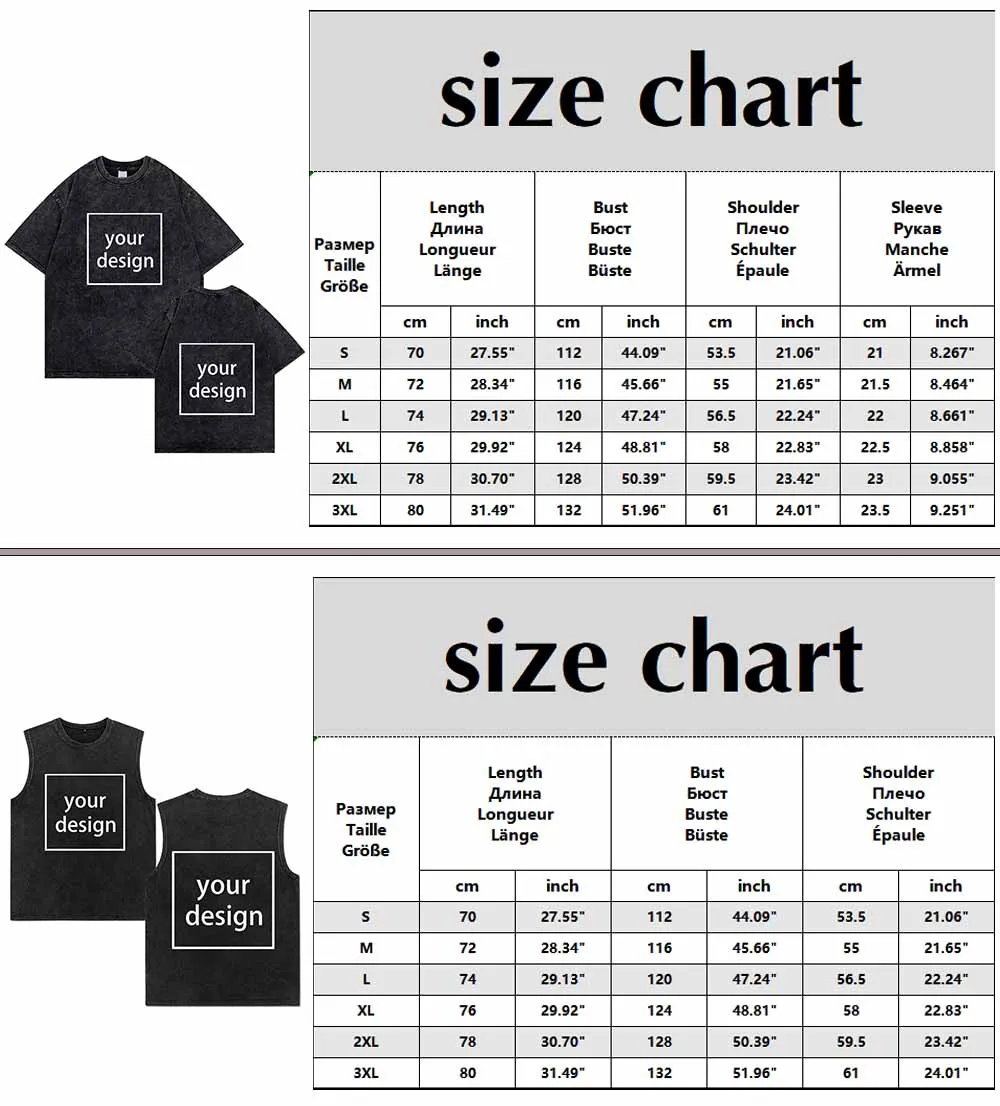 your design

your design

size chart

| Размер Taille Größe | Length Длина Longueur Länge | | Bust Бюст Buste Büste | | Shoulder Плечо Schulter Épaule | | Sleeve Рукав Manche Ärmel | |
|---|---|---|---|---|---|---|---|---|
| | cm | inch | cm | inch | cm | inch | cm | inch |
| S | 70 | 27.55" | 112 | 44.09" | 53.5 | 21.06" | 21 | 8.267" |
| M | 72 | 28.34" | 116 | 45.66" | 55 | 21.65" | 21.5 | 8.464" |
| L | 74 | 29.13" | 120 | 47.24" | 56.5 | 22.24" | 22 | 8.661" |
| XL | 76 | 29.92" | 124 | 48.81" | 58 | 22.83" | 22.5 | 8.858" |
| 2XL | 78 | 30.70" | 128 | 50.39" | 59.5 | 23.42" | 23 | 9.055" |
| 3XL | 80 | 31.49" | 132 | 51.96" | 61 | 24.01" | 23.5 | 9.251" |

your design

your design

size chart

| Размер Taille Größe | Length Длина Longueur Länge | | Bust Бюст Buste Büste | | Shoulder Плечо Schulter Épaule | |
|---|---|---|---|---|---|---|
| | cm | inch | cm | inch | cm | inch |
| S | 70 | 27.55" | 112 | 44.09" | 53.5 | 21.06" |
| M | 72 | 28.34" | 116 | 45.66" | 55 | 21.65" |
| L | 74 | 29.13" | 120 | 47.24" | 56.5 | 22.24" |
| XL | 76 | 29.92" | 124 | 48.81" | 58 | 22.83" |
| 2XL | 78 | 30.70" | 128 | 50.39" | 59.5 | 23.42" |
| 3XL | 80 | 31.49" | 132 | 51.96" | 61 | 24.01" |